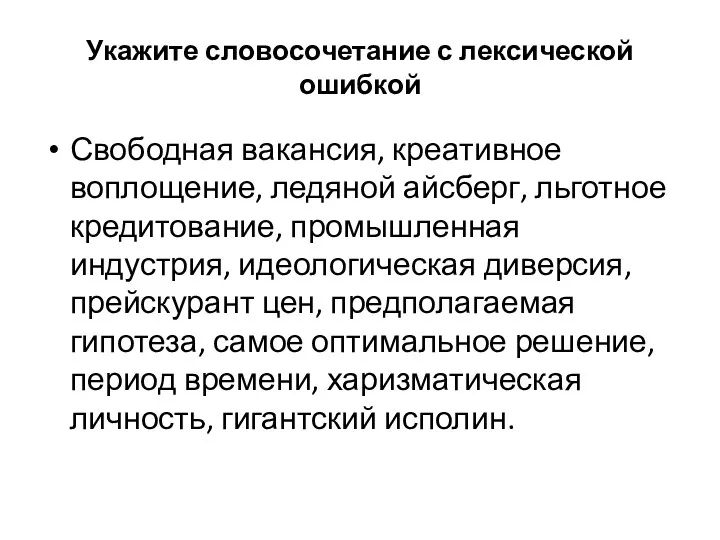 Укажите словосочетание с лексической ошибкой

• Свободная вакансия, креативное воплощение, ледяной айсберг, льготное кредитование, промышленная индустрия, идеологическая диверсия, прейскурант цен, предполагаемая гипотеза, самое оптимальное решение, период времени, харизматическая личность, гигантский исполин.